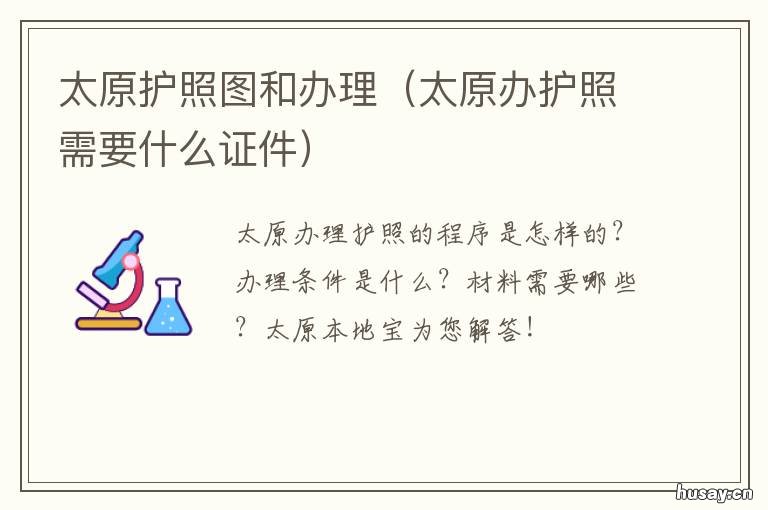 太原护照图和办理（太原办护照需要什么证件）

太原办理护照的程序是怎样的？办理条件是什么？材料需要哪些？太原本地宝为您解答！

husay.cn